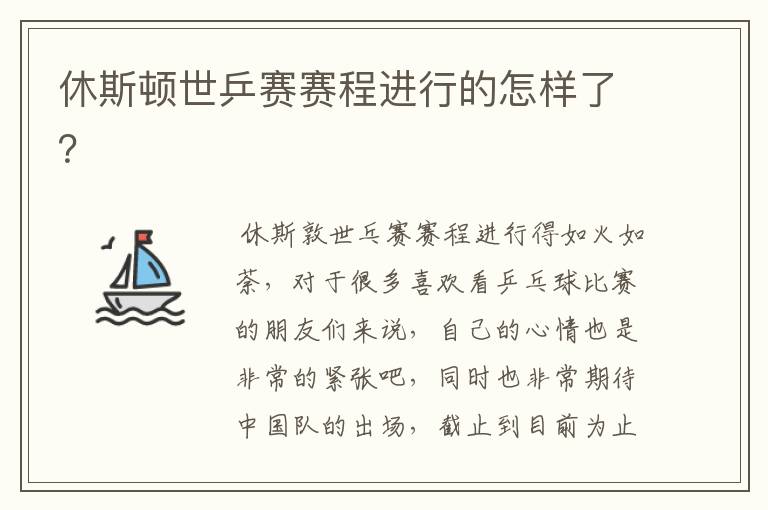 休斯顿世乒赛赛程进行的怎样了？

休斯敦世乒赛赛程进行得如火如荼，对于很多喜欢看乒乓球比赛的朋友们来说，自己的心情也是非常的紧张吧，同时也非常期待中国队的出场，截止到目前为止